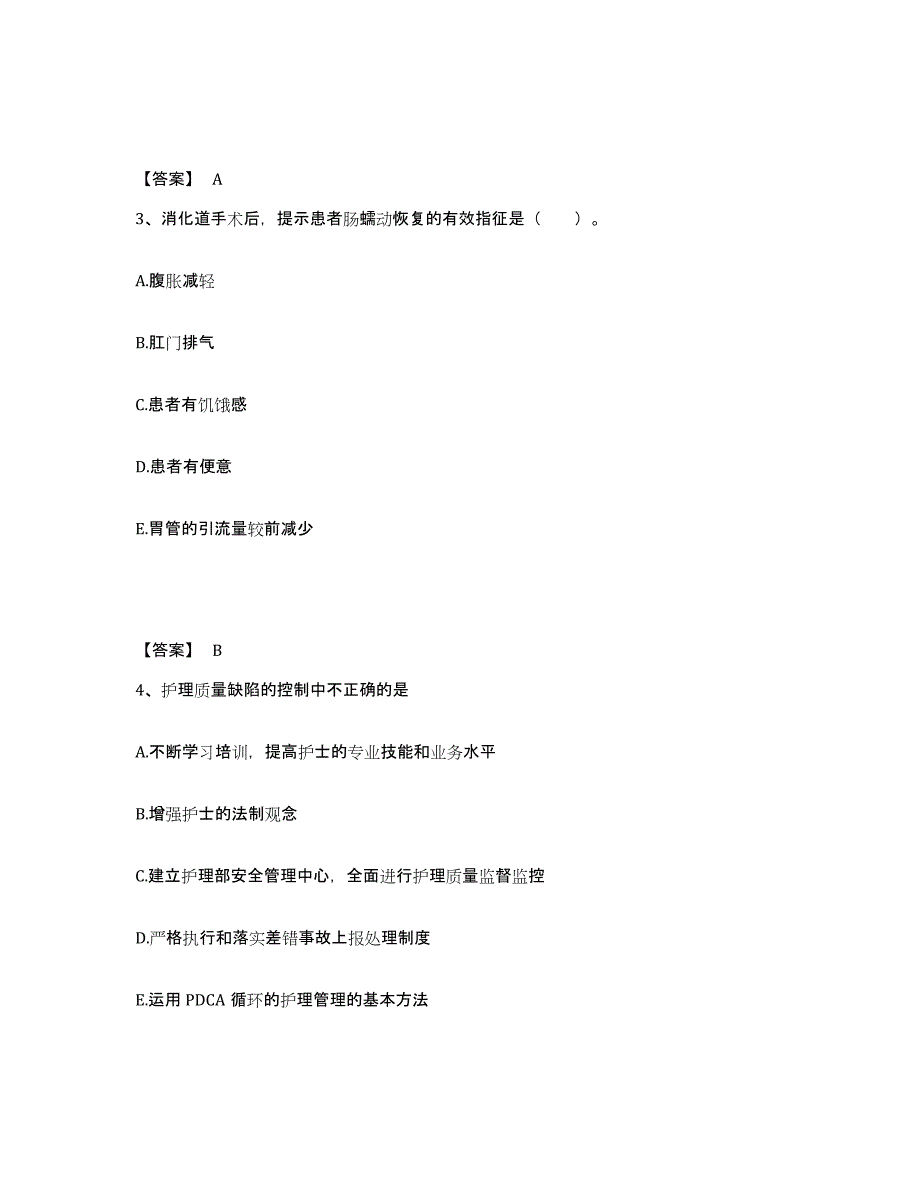 【答案】 A

3、消化道手术后，提示患者肠蠕动恢复的有效指征是（　　）。

A.腹胀减轻

B.肛门排气

C.患者有饥饿感

D.患者有便意

E.胃管的引流量较前减少

【答案】 B

4、护理质量缺陷的控制中不正确的是

A.不断学习培训，提高护士的专业技能和业务水平

B.增强护士的法制观念

C.建立护理部安全管理中心，全面进行护理质量监督监控

D.严格执行和落实差错事故上报处理制度

E.运用 PDCA 循环的护理管理的基本方法